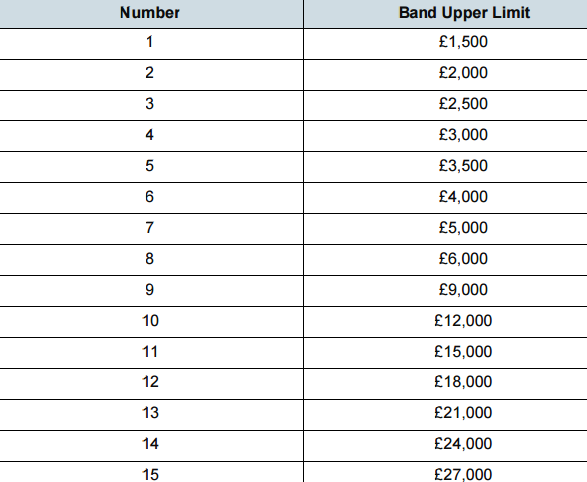 | Number | Band Upper Limit |
|---|---|
| 1 | £1,500 |
| 2 | £2,000 |
| 3 | £2,500 |
| 4 | £3,000 |
| 5 | £3,500 |
| 6 | £4,000 |
| 7 | £5,000 |
| 8 | £6,000 |
| 9 | £9,000 |
| 10 | £12,000 |
| 11 | £15,000 |
| 12 | £18,000 |
| 13 | £21,000 |
| 14 | £24,000 |
| 15 | £27,000 |